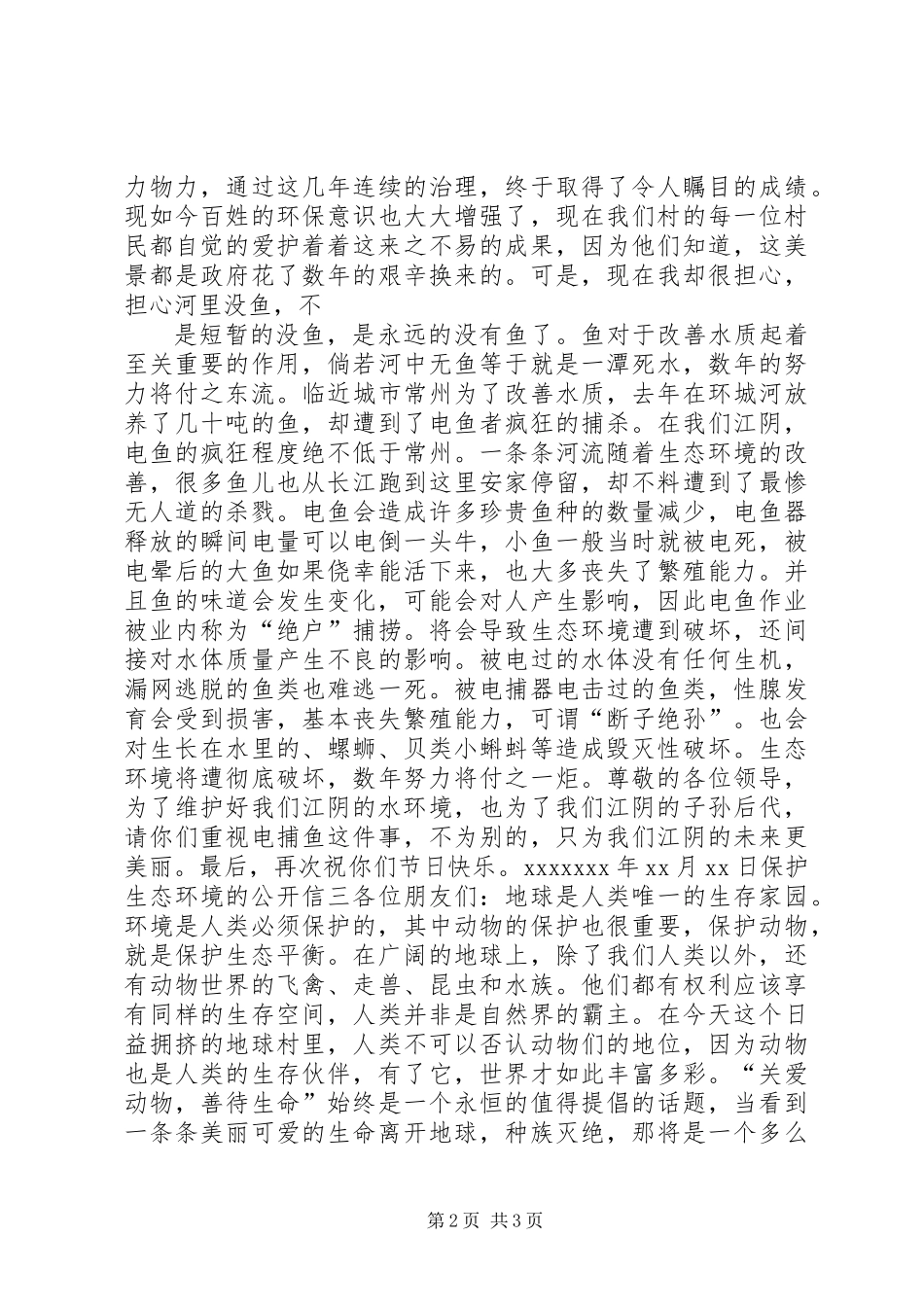 力物力，通过这几年连续的治理，终于取得了令人瞩目的成绩。现如今百姓的环保意识也大大增强了，现在我们村的每一位村民都自觉的爱护着着这来之不易的成果，因为他们知道，这美景都是政府花了数年的艰辛换来的。可是，现在我却很担心，担心河里没鱼，不

是短暂的没鱼，是永远的没有鱼了。鱼对于改善水质起着至关重要的作用，倘若河中无鱼等于就是一潭死水，数年的努力将付之东流。临近城市常州为了改善水质，去年在环城河放养了几十吨的鱼，却遭到了电鱼者疯狂的捕杀。在我们江阴，电鱼的疯狂程度绝不低于常州。一条条河流随着生态环境的改善，很多鱼儿也从长江跑到这里安家停留，却不料遭到了最惨无人道的杀戮。电鱼会造成许多珍贵鱼种的数量减少，电鱼器释放的瞬间电量可以电倒一头牛，小鱼一般当时就被电死，被电晕后的大鱼如果侥幸能活下来，也大多丧失了繁殖能力。并且鱼的味道会发生变化，可能会对人产生影响，因此电鱼作业被业内称为“绝户”捕捞。将会导致生态环境遭到破坏，还间接对水体质量产生不良的影响。被电过的水体没有任何生机，漏网逃脱的鱼类也难逃一死。被电捕器电击过的鱼类，性腺发育会受到损害，基本丧失繁殖能力，可谓“断子绝孙”。也会对生长在水里的、螺蛳、贝类小蝌蚪等造成毁灭性破坏。生态环境将遭彻底破坏，数年努力将付之一炬。尊敬的各位领导，为了维护好我们江阴的水环境，也为了我们江阴的子孙后代，请你们重视电捕鱼这件事，不为别的，只为我们江阴的未来更美丽。最后，再次祝你们节日快乐。xxxxxxx年xx月xx日保护生态环境的公开信三各位朋友们：地球是人类唯一的生存家园。环境是人类必须保护的，其中动物的保护也很重要，保护动物，就是保护生态平衡。在广阔的地球上，除了我们人类以外，还有动物世界的飞禽、走兽、昆虫和水族。他们都有权利应该享有同样的生存空间，人类并非是自然界的霸主。在今天这个日益拥挤的地球村里，人类不可以否认动物们的地位，因为动物也是人类的生存伙伴，有了它，世界才如此丰富多彩。“关爱动物，善待生命”始终是一个永恒的值得提倡的话题，当看到一条条美丽可爱的生命离开地球，种族灭绝，那将是一个多么

第2页 共3页